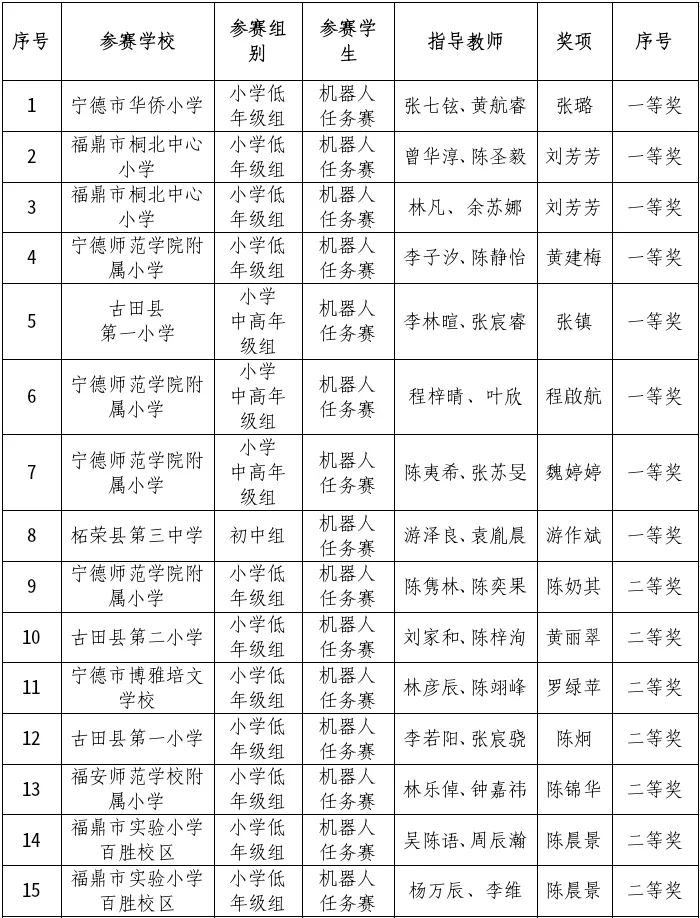 | 序号 | 参赛学校 | 参赛组别 | 参赛学生 | 指导教师 | 奖项 | 序号 |
|---|---|---|---|---|---|---|
| 1 | 宁德市华侨小学 | 小学低年级组 | 机器人任务赛 | 张七铉、黄航睿 | 张璐 | 一等奖 |
| 2 | 福鼎市桐北中心小学 | 小学低年级组 | 机器人任务赛 | 曾华淳、陈圣毅 | 刘芳芳 | 一等奖 |
| 3 | 福鼎市桐北中心小学 | 小学低年级组 | 机器人任务赛 | 林凡、余苏娜 | 刘芳芳 | 一等奖 |
| 4 | 宁德师范学院附属小学 | 小学低年级组 | 机器人任务赛 | 李子汐、陈静怡 | 黄建梅 | 一等奖 |
| 5 | 古田县第一小学 | 小学中高年级组 | 机器人任务赛 | 李林暄、张宸睿 | 张镇 | 一等奖 |
| 6 | 宁德师范学院附属小学 | 小学中高年级组 | 机器人任务赛 | 程梓晴、叶欣 | 程啟航 | 一等奖 |
| 7 | 宁德师范学院附属小学 | 小学中高年级组 | 机器人任务赛 | 陈夷希、张苏旻 | 魏婷婷 | 一等奖 |
| 8 | 柘荣县第三中学 | 初中组 | 机器人任务赛 | 游泽良、袁胤晨 | 游作斌 | 一等奖 |
| 9 | 宁德师范学院附属小学 | 小学低年级组 | 机器人任务赛 | 陈隽林、陈奕果 | 陈奶其 | 二等奖 |
| 10 | 古田县第二小学 | 小学低年级组 | 机器人任务赛 | 刘家和、陈梓洵 | 黄丽翠 | 二等奖 |
| 11 | 宁德市博雅培文学校 | 小学低年级组 | 机器人任务赛 | 林彦辰、陈翊峰 | 罗绿苹 | 二等奖 |
| 12 | 古田县第一小学 | 小学低年级组 | 机器人任务赛 | 李若阳、张宸骁 | 陈炯 | 二等奖 |
| 13 | 福安师范学校附属小学 | 小学低年级组 | 机器人任务赛 | 林乐倬、钟嘉祎 | 陈锦华 | 二等奖 |
| 14 | 福鼎市实验小学百胜校区 | 小学低年级组 | 机器人任务赛 | 吴陈语、周辰瀚 | 陈晨景 | 二等奖 |
| 15 | 福鼎市实验小学百胜校区 | 小学低年级组 | 机器人任务赛 | 杨万辰、李维 | 陈晨景 | 二等奖 |